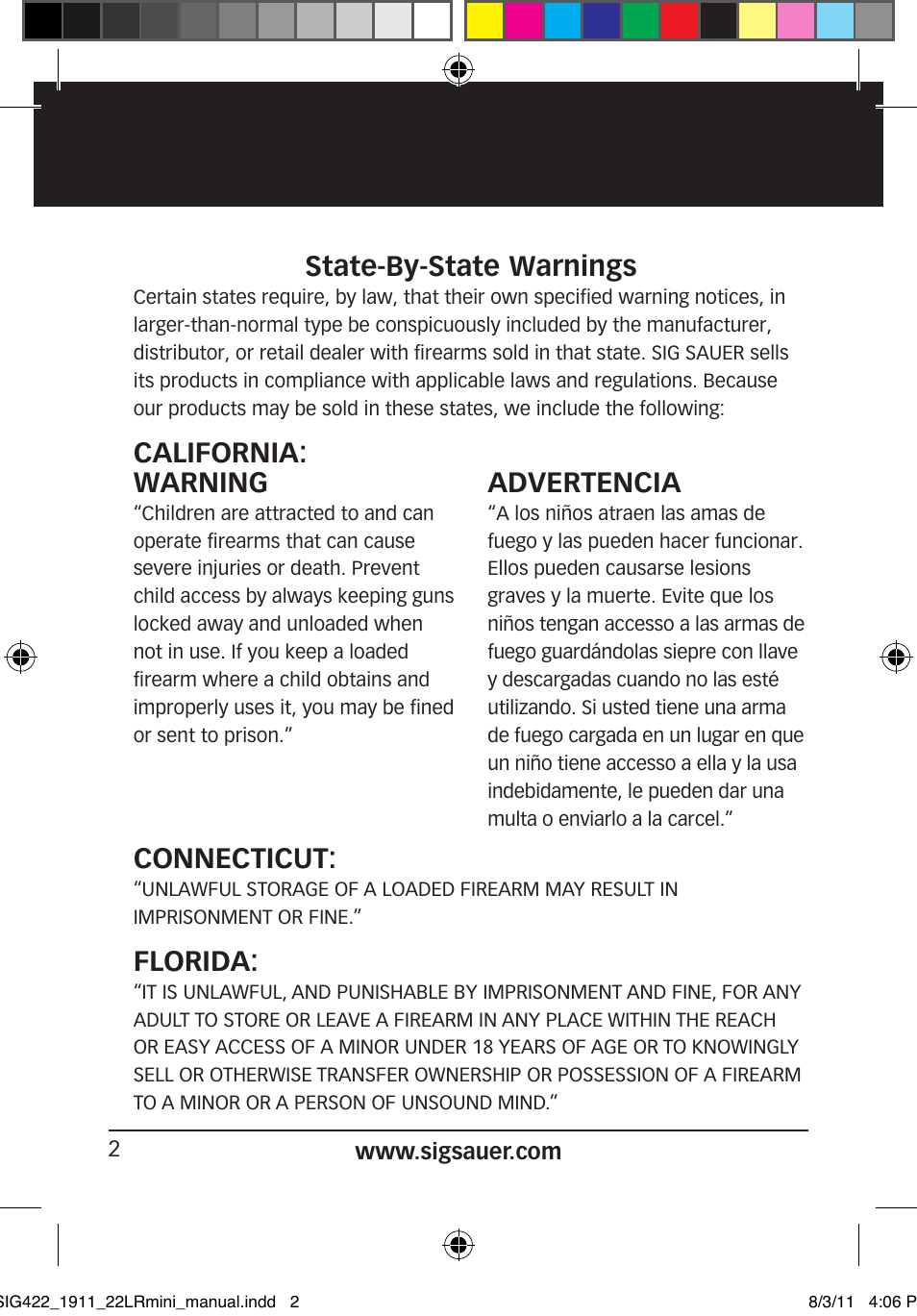 State-By-State Warnings

Certain states require, by law, that their own specified warning notices, in larger-than-normal type be conspicuously included by the manufacturer, distributor, or retail dealer with firearms sold in that state. SIG SAUER sells its products in compliance with applicable laws and regulations. Because our products may be sold in these states, we include the following:

CALIFORNIA:
WARNING
"Children are attracted to and can operate firearms that can cause severe injuries or death. Prevent child access by always keeping guns locked away and unloaded when not in use. If you keep a loaded firearm where a child obtains and improperly uses it, you may be fined or sent to prison."

ADVERTENCIA
"A los niños atraen las amas de fuego y las pueden hacer funcionar. Ellos pueden causarse lesions graves y la muerte. Evite que los niños tengan accesso a las armas de fuego guardándolas siepre con llave y descargadas cuando no las esté utilizando. Si usted tiene una arma de fuego cargada en un lugar en que un niño tiene accesso a ella y la usa indebidamente, le pueden dar una multa o enviarlo a la carcel."

CONNECTICUT:
"UNLAWFUL STORAGE OF A LOADED FIREARM MAY RESULT IN IMPRISONMENT OR FINE."

FLORIDA:
"IT IS UNLAWFUL, AND PUNISHABLE BY IMPRISONMENT AND FINE, FOR ANY ADULT TO STORE OR LEAVE A FIREARM IN ANY PLACE WITHIN THE REACH OR EASY ACCESS OF A MINOR UNDER 18 YEARS OF AGE OR TO KNOWINGLY SELL OR OTHERWISE TRANSFER OWNERSHIP OR POSSESSION OF A FIREARM TO A MINOR OR A PERSON OF UNSOUND MIND."

2 www.sigsauer.com

SIG422_1911_22LRmini_manual.indd 2 8/3/11 4:06 P